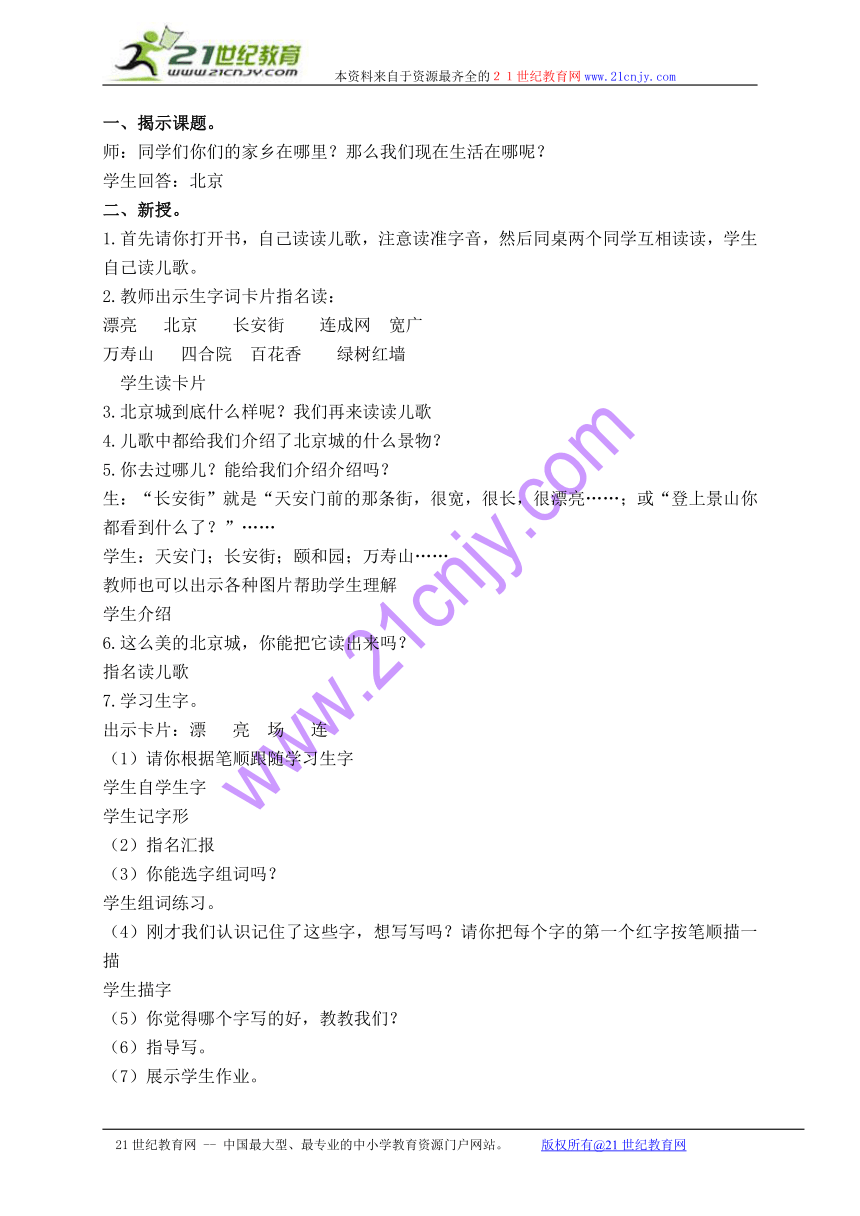 21世纪教育
www.21cnjy.com
本资料来自于资源最齐全的２１世纪教育网www.21cnjy.com

一、揭示课题。
师：同学们你们的家乡在哪里？那么我们现在生活在哪呢？
学生回答：北京
二、新授。
1.首先请你打开书，自己读读儿歌，注意读准字音，然后同桌两个同学互相读读，学生自己读儿歌。
2.教师出示生字词卡片指名读：
漂亮　北京　长安街　连成网　宽广
万寿山　四合院　百花香　绿树红墙
学生读卡片
3.北京城到底什么样呢？我们再来读读儿歌
4.儿歌中都给我们介绍了北京城的什么景物？
5.你去过哪儿？能给我们介绍介绍吗？
生：“长安街”就是“天安门前的那条街，很宽，很长，很漂亮……；或“登上景山你都看到什么了？”……
学生：天安门；长安街；颐和园；万寿山……
教师也可以出示各种图片帮助学生理解
学生介绍
6.这么美的北京城，你能把它读出来吗？
指名读儿歌
7.学习生字。
出示卡片：漂　亮　场　连
（1）请你根据笔顺跟随学习生字
学生自学生字
学生记字形
（2）指名汇报
（3）你能选字组词吗？
学生组词练习。
（4）刚才我们认识记住了这些字，想写写吗？请你把每个字的第一个红字按笔顺描一描
学生描字
（5）你觉得哪个字写的好，教教我们？
（6）指导写。
（7）展示学生作业。

www.21cnjy.com

21世纪教育网 -- 中国最大型、最专业的中小学教育资源门户网站。　版权所有@21世纪教育网